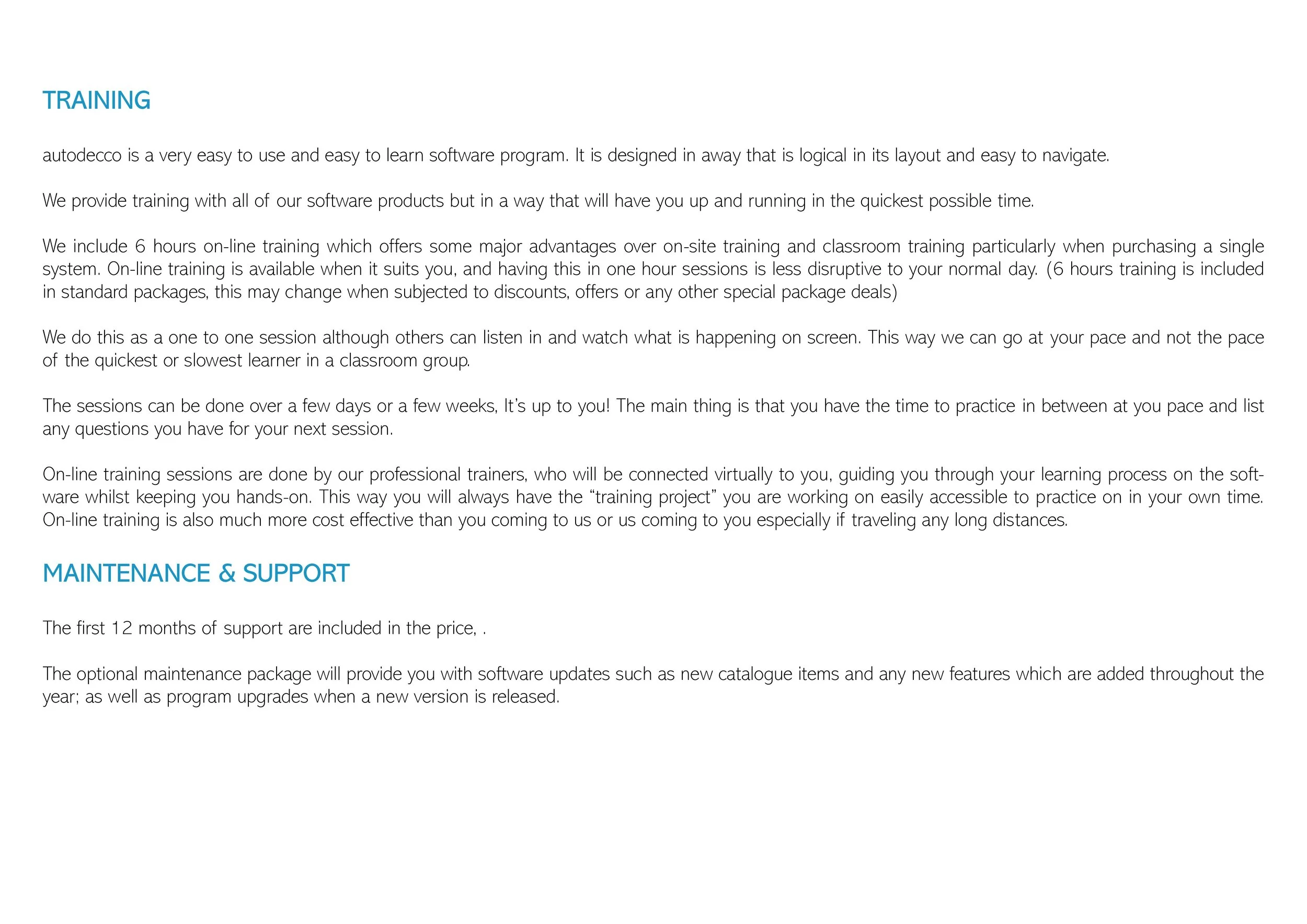 TRAINING

autodecco is a very easy to use and easy to learn software program. It is designed in away that is logical in its layout and easy to navigate.

We provide training with all of our software products but in a way that will have you up and running in the quickest possible time.

We include 6 hours on-line training which offers some major advantages over on-site training and classroom training particularly when purchasing a single system. On-line training is available when it suits you, and having this in one hour sessions is less disruptive to your normal day. (6 hours training is included in standard packages, this may change when subjected to discounts, offers or any other special package deals)

We do this as a one to one session although others can listen in and watch what is happening on screen. This way we can go at your pace and not the pace of the quickest or slowest learner in a classroom group.

The sessions can be done over a few days or a few weeks, It's up to you! The main thing is that you have the time to practice in between at you pace and list any questions you have for your next session.

On-line training sessions are done by our professional trainers, who will be connected virtually to you, guiding you through your learning process on the software whilst keeping you hands-on. This way you will always have the "training project" you are working on easily accessible to practice on in your own time. On-line training is also much more cost effective than you coming to us or us coming to you especially if traveling any long distances.

MAINTENANCE & SUPPORT

The first 12 months of support are included in the price, .

The optional maintenance package will provide you with software updates such as new catalogue items and any new features which are added throughout the year; as well as program upgrades when a new version is released.